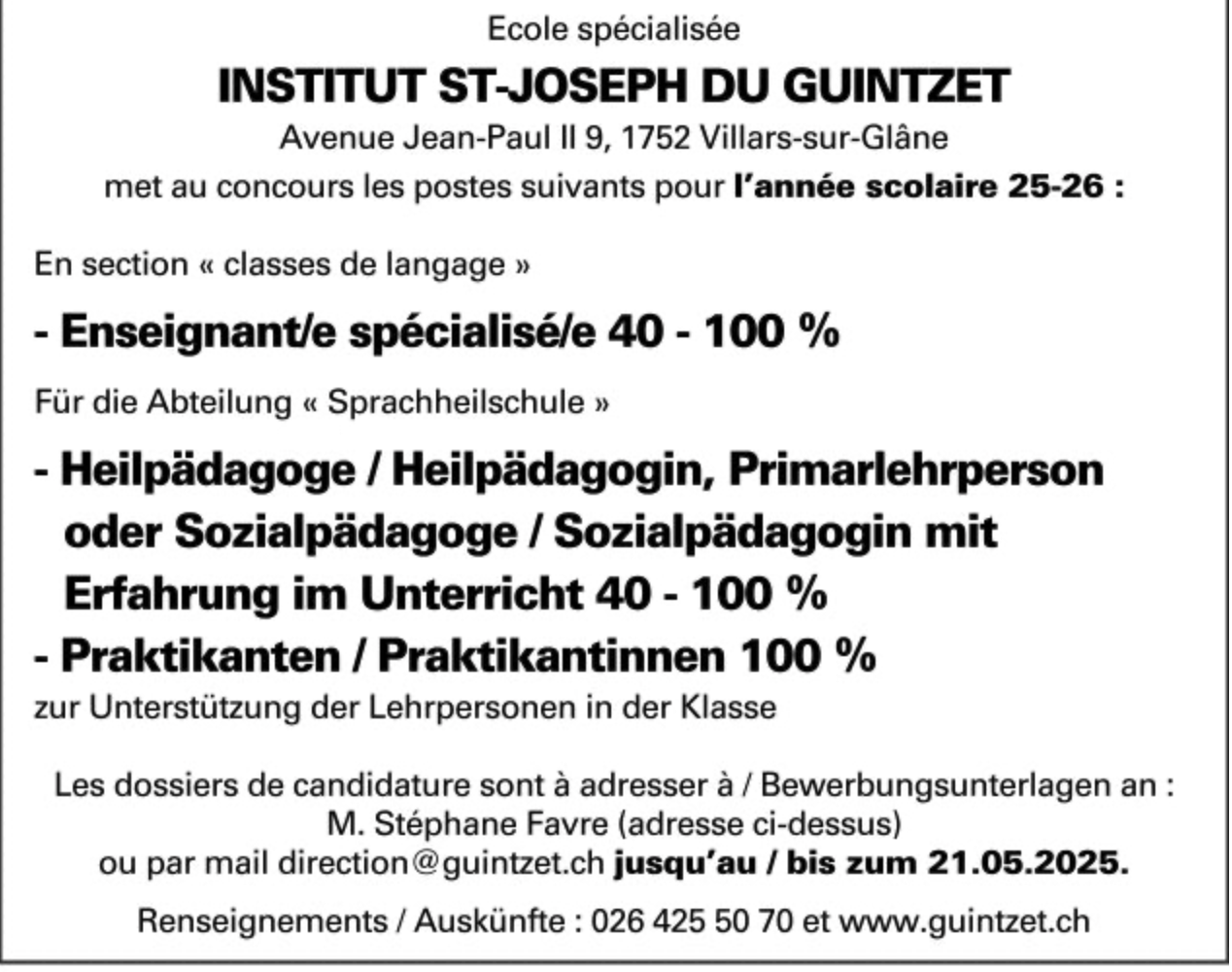 Ecole spécialisée

INSTITUT ST-JOSEPH DU GUINTZET

Avenue Jean-Paul II 9, 1752 Villars-sur-Glâne

met au concours les postes suivants pour l'année scolaire 25-26 :

En section « classes de langage »

- Enseignant/e spécialisé/e 40 - 100 %

Für die Abteilung « Sprachheilschule »

- Heilpädagoge / Heilpädagogin, Primarlehrperson oder Sozialpädagoge / Sozialpädagogin mit Erfahrung im Unterricht 40 - 100 %

- Praktikanten / Praktikantinnen 100 %

zur Unterstützung der Lehrpersonen in der Klasse

Les dossiers de candidature sont à adresser à / Bewerbungsunterlagen an :
M. Stéphane Favre (adresse ci-dessus)
ou par mail direction@guintzet.ch jusqu'au / bis zum 21.05.2025.

Renseignements / Auskünfte : 026 425 50 70 et www.guintzet.ch